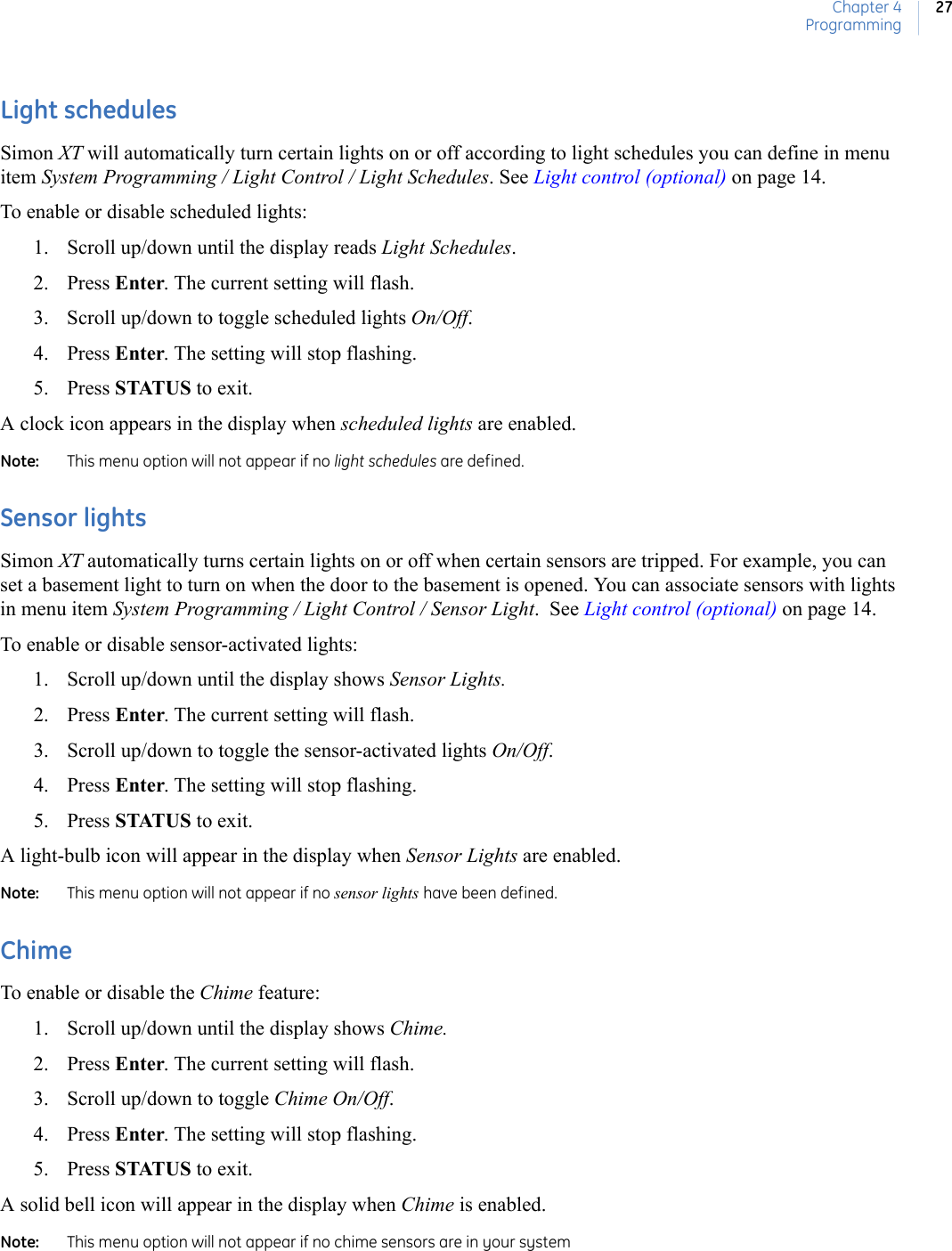 Chapter 4
Programming
27

Light schedules

Simon XT will automatically turn certain lights on or off according to light schedules you can define in menu item System Programming / Light Control / Light Schedules. See Light control (optional) on page 14.

To enable or disable scheduled lights:

1. Scroll up/down until the display reads Light Schedules.
2. Press Enter. The current setting will flash.
3. Scroll up/down to toggle scheduled lights On/Off.
4. Press Enter. The setting will stop flashing.
5. Press STATUS to exit.

A clock icon appears in the display when scheduled lights are enabled.

Note: This menu option will not appear if no light schedules are defined.

Sensor lights

Simon XT automatically turns certain lights on or off when certain sensors are tripped. For example, you can set a basement light to turn on when the door to the basement is opened. You can associate sensors with lights in menu item System Programming / Light Control / Sensor Light. See Light control (optional) on page 14.

To enable or disable sensor-activated lights:

1. Scroll up/down until the display shows Sensor Lights.
2. Press Enter. The current setting will flash.
3. Scroll up/down to toggle the sensor-activated lights On/Off.
4. Press Enter. The setting will stop flashing.
5. Press STATUS to exit.

A light-bulb icon will appear in the display when Sensor Lights are enabled.

Note: This menu option will not appear if no sensor lights have been defined.

Chime

To enable or disable the Chime feature:

1. Scroll up/down until the display shows Chime.
2. Press Enter. The current setting will flash.
3. Scroll up/down to toggle Chime On/Off.
4. Press Enter. The setting will stop flashing.
5. Press STATUS to exit.

A solid bell icon will appear in the display when Chime is enabled.

Note: This menu option will not appear if no chime sensors are in your system